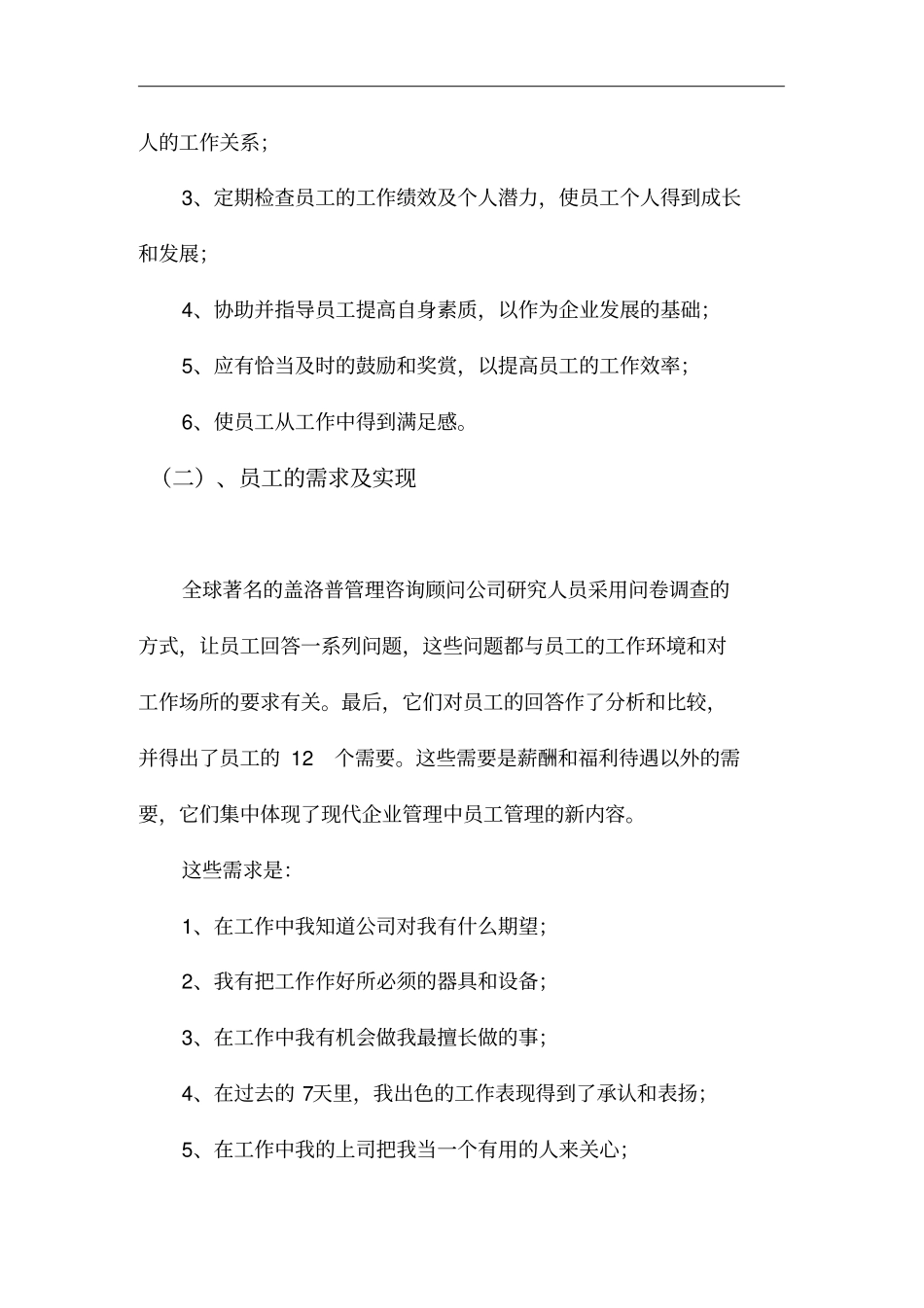 人的工作关系；

3、定期检查员工的工作绩效及个人潜力，使员工个人得到成长和发展；

4、协助并指导员工提高自身素质，以作为企业发展的基础；

5、应有恰当及时的鼓励和奖赏，以提高员工的工作效率；

6、使员工从工作中得到满足感。

（二）、员工的需求及实现

全球著名的盖洛普管理咨询顾问公司研究人员采用问卷调查的方式，让员工回答一系列问题，这些问题都与员工的工作环境和对工作场所的要求有关。最后，它们对员工的回答作了分析和比较，并得出了员工的 12 个需要。这些需要是薪酬和福利待遇以外的需要，它们集中体现了现代企业管理中员工管理的新内容。

这些需求是：

1、在工作中我知道公司对我有什么期望；

2、我有把工作作好所必须的器具和设备；

3、在工作中我有机会做我最擅长做的事；

4、在过去的 7天里，我出色的工作表现得到了承认和表扬；

5、在工作中我的上司把我当一个有用的人来关心；